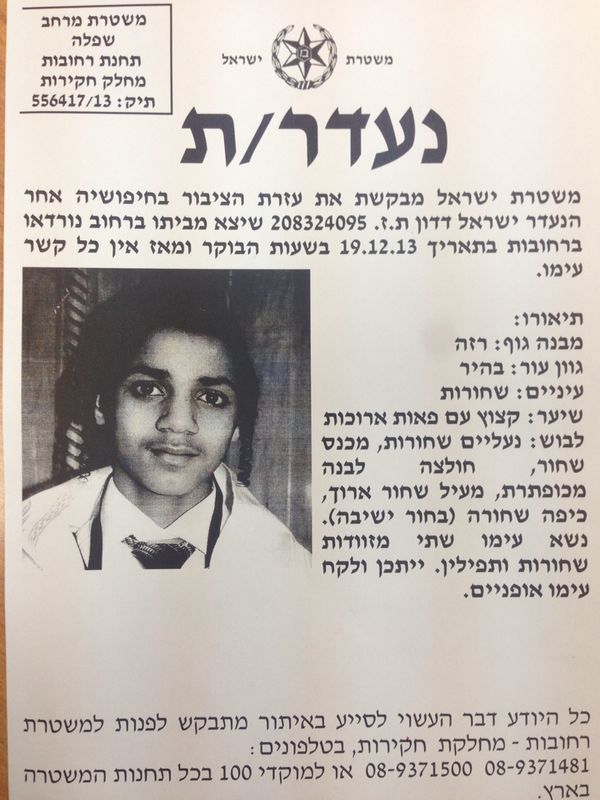 משטרת מרחב
שפלה
תחנת רחובות
מחלק חקירות
תיק: 556417/13

משטרת ישראל

נעדר/ת

משטרת ישראל מבקשת את עזרת הציבור בחיפושיה אחר הנעדר ישראל דדון ת.ז. 208324095 שיצא מביתו ברחוב נורדאו ברחובות בתאריך 19.12.13 בשעות הבוקר ומאז אין כל קשר עימו.

תיאורו:
מבנה גוף: רזה
גוון עור: בהיר
עיניים: שחורות
שיער: קצוץ עם פאות ארוכות
לבוש: נעליים שחורות, מכנס שחור, חולצה לבנה מכופתרת, מעיל שחור ארוך, כיפה שחורה (בחור ישיבה).
נשא עימו שתי מזוודות שחורות ותפילין. ייתכן ולקח עימו אופניים.

כל היודע דבר העשוי לסייע באיתור מתבקש לפנות למשטרת רחובות - מחלקת חקירות, בטלפונים:
08-9371481 08-9371500 או למוקדי 100 בכל תחנות המשטרה בארץ.